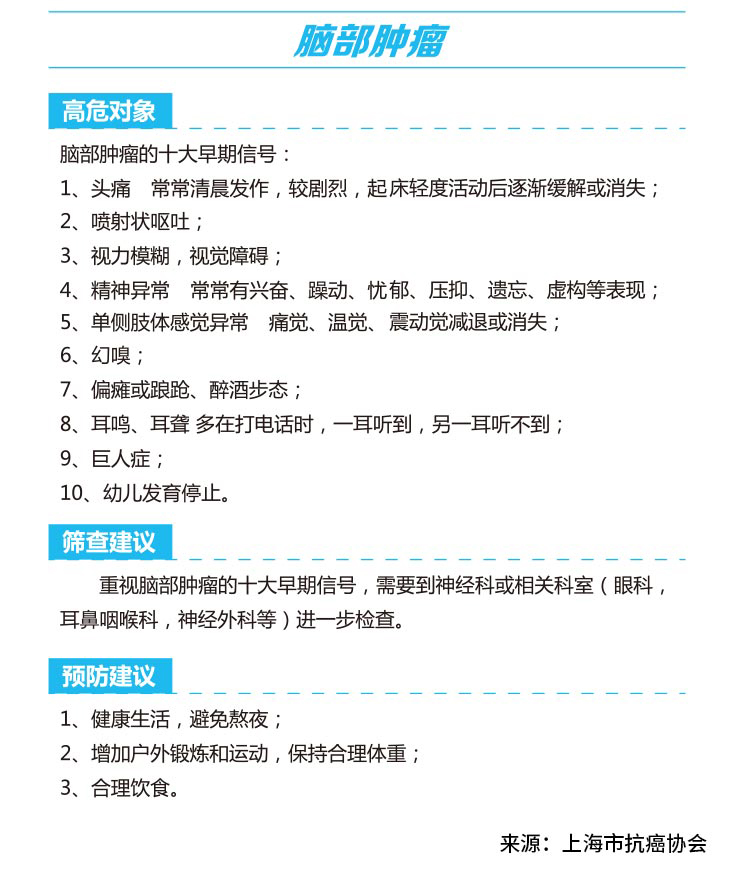 脑部肿瘤

高危对象

脑部肿瘤的十大早期信号：

1、头痛 常常清晨发作，较剧烈，起床轻度活动后逐渐缓解或消失；

2、喷射状呕吐；

3、视力模糊，视觉障碍；

4、精神异常 常常有兴奋、躁动、忧郁、压抑、遗忘、虚构等表现；

5、单侧肢体感觉异常 痛觉、温觉、震动觉减退或消失；

6、幻嗅；

7、偏瘫或踉跄、醉酒步态；

8、耳鸣、耳聋 多在打电话时，一耳听到，另一耳听不到；

9、巨人症；

10、幼儿发育停止。

筛查建议

重视脑部肿瘤的十大早期信号，需要到神经科或相关科室（眼科，耳鼻咽喉科，神经外科等）进一步检查。

预防建议

1、健康生活，避免熬夜；

2、增加户外锻炼和运动，保持合理体重；

3、合理饮食。

来源：上海市抗癌协会